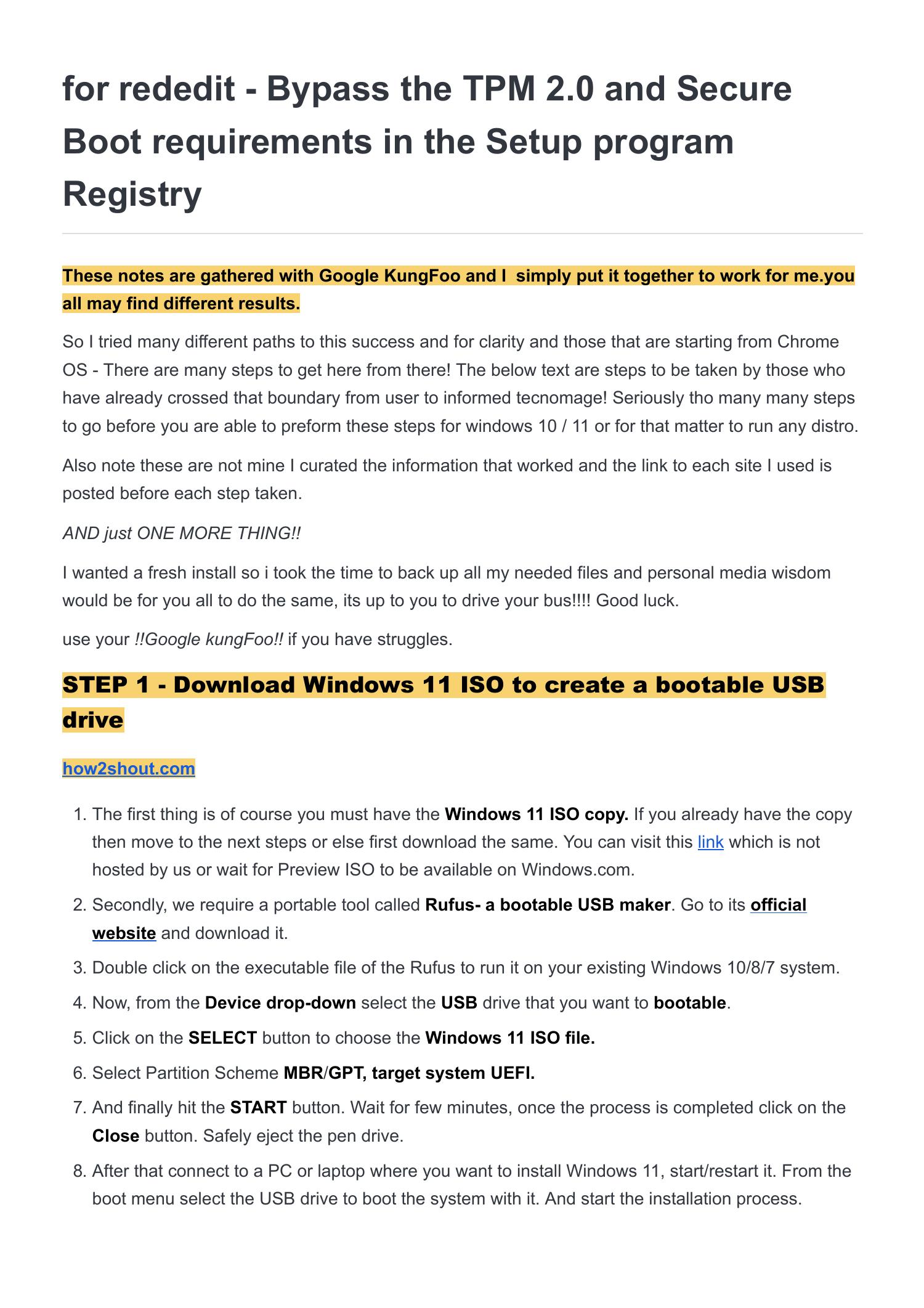 for rededit - Bypass the TPM 2.0 and Secure Boot requirements in the Setup program Registry

These notes are gathered with Google KungFoo and I simply put it together to work for me.you all may find different results.

So I tried many different paths to this success and for clarity and those that are starting from Chrome OS - There are many steps to get here from there! The below text are steps to be taken by those who have already crossed that boundary from user to informed tecnomage! Seriously tho many many steps to go before you are able to preform these steps for windows 10 / 11 or for that matter to run any distro.

Also note these are not mine I curated the information that worked and the link to each site I used is posted before each step taken.

AND just ONE MORE THING!!

I wanted a fresh install so i took the time to back up all my needed files and personal media wisdom would be for you all to do the same, its up to you to drive your bus!!!! Good luck.

use your !!Google kungFoo!! if you have struggles.

STEP 1 - Download Windows 11 ISO to create a bootable USB drive

how2shout.com

1. The first thing is of course you must have the Windows 11 ISO copy. If you already have the copy then move to the next steps or else first download the same. You can visit this link which is not hosted by us or wait for Preview ISO to be available on Windows.com.
2. Secondly, we require a portable tool called Rufus- a bootable USB maker. Go to its official website and download it.
3. Double click on the executable file of the Rufus to run it on your existing Windows 10/8/7 system.
4. Now, from the Device drop-down select the USB drive that you want to bootable.
5. Click on the SELECT button to choose the Windows 11 ISO file.
6. Select Partition Scheme MBR/GPT, target system UEFI.
7. And finally hit the START button. Wait for few minutes, once the process is completed click on the Close button. Safely eject the pen drive.
8. After that connect to a PC or laptop where you want to install Windows 11, start/restart it. From the boot menu select the USB drive to boot the system with it. And start the installation process.